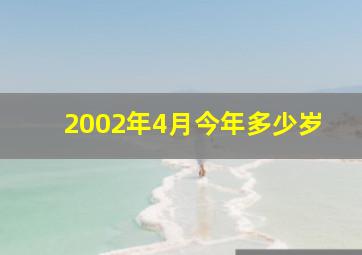 2002年4月今年多少岁